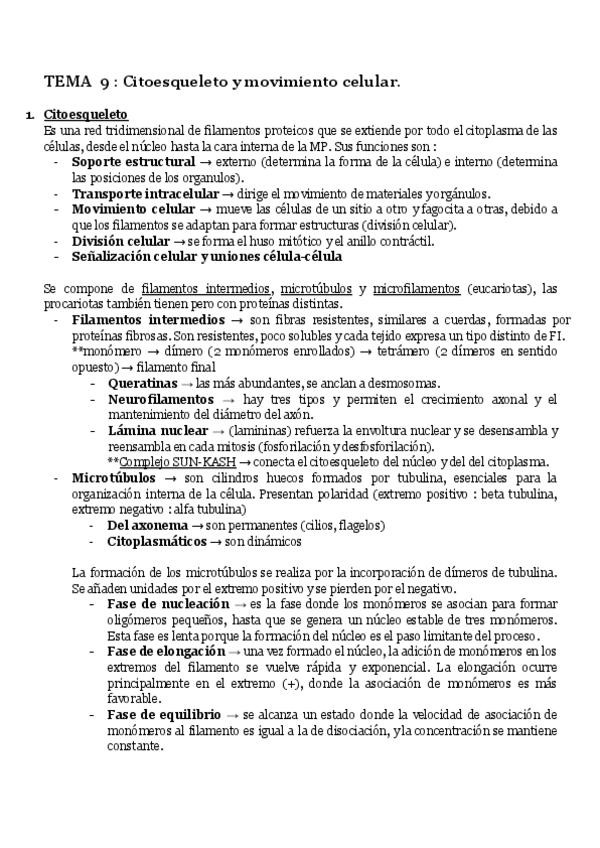 TEMA 9 : Citoesqueleto y movimiento celular.

1. Citoesqueleto
Es una red tridimensional de filamentos proteicos que se extiende por todo el citoplasma de las células, desde el núcleo hasta la cara interna de la MP. Sus funciones son :
- Soporte estructural → externo (determina la forma de la célula) e interno (determina las posiciones de los organulos).
- Transporte intracelular → dirige el movimiento de materiales y orgánulos.
- Movimiento celular → mueve las células de un sitio a otro y fagocita a otras, debido a que los filamentos se adaptan para formar estructuras (división celular).
- División celular → se forma el huso mitótico y el anillo contráctil.
- Señalización celular y uniones célula-célula

Se compone de filamentos intermedios, microtúbulos y microfilamentos (eucariotas), las procariotas también tienen pero con proteínas distintas.
- Filamentos intermedios → son fibras resistentes, similares a cuerdas, formadas por proteínas fibrosas. Son resistentes, poco solubles y cada tejido expresa un tipo distinto de FI.
**monómero → dímero (2 monómeros enrollados) → tetrámero (2 dímeros en sentido opuesto) → filamento final
- Queratinas → las más abundantes, se anclan a desmosomas.
- Neurofilamentos → hay tres tipos y permiten el crecimiento axonal y el mantenimiento del diámetro del axón.
- Lámina nuclear → (lamininas) refuerza la envoltura nuclear y se desensambla y reensambla en cada mitosis (fosforilación y desfosforilación).
**Complejo SUN-KASH → conecta el citoesqueleto del núcleo y del del citoplasma.
- Microtúbulos → son cilindros huecos formados por tubulina, esenciales para la organización interna de la célula. Presentan polaridad (extremo positivo : beta tubulina, extremo negativo : alfa tubulina)
- Del axonema → son permanentes (cilios, flagelos)
- Citoplasmáticos → son dinámicos

La formación de los microtúbulos se realiza por la incorporación de dímeros de tubulina. Se añaden unidades por el extremo positivo y se pierden por el negativo.
- Fase de nucleación → es la fase donde los monómeros se asocian para formar oligómeros pequeños, hasta que se genera un núcleo estable de tres monómeros. Esta fase es lenta porque la formación del núcleo es el paso limitante del proceso.
- Fase de elongación → una vez formado el núcleo, la adición de monómeros en los extremos del filamento se vuelve rápida y exponencial. La elongación ocurre principalmente en el extremo (+), donde la asociación de monómeros es más favorable.
- Fase de equilibrio → se alcanza un estado donde la velocidad de asociación de monómeros al filamento es igual a la de disociación, y la concentración se mantiene constante.